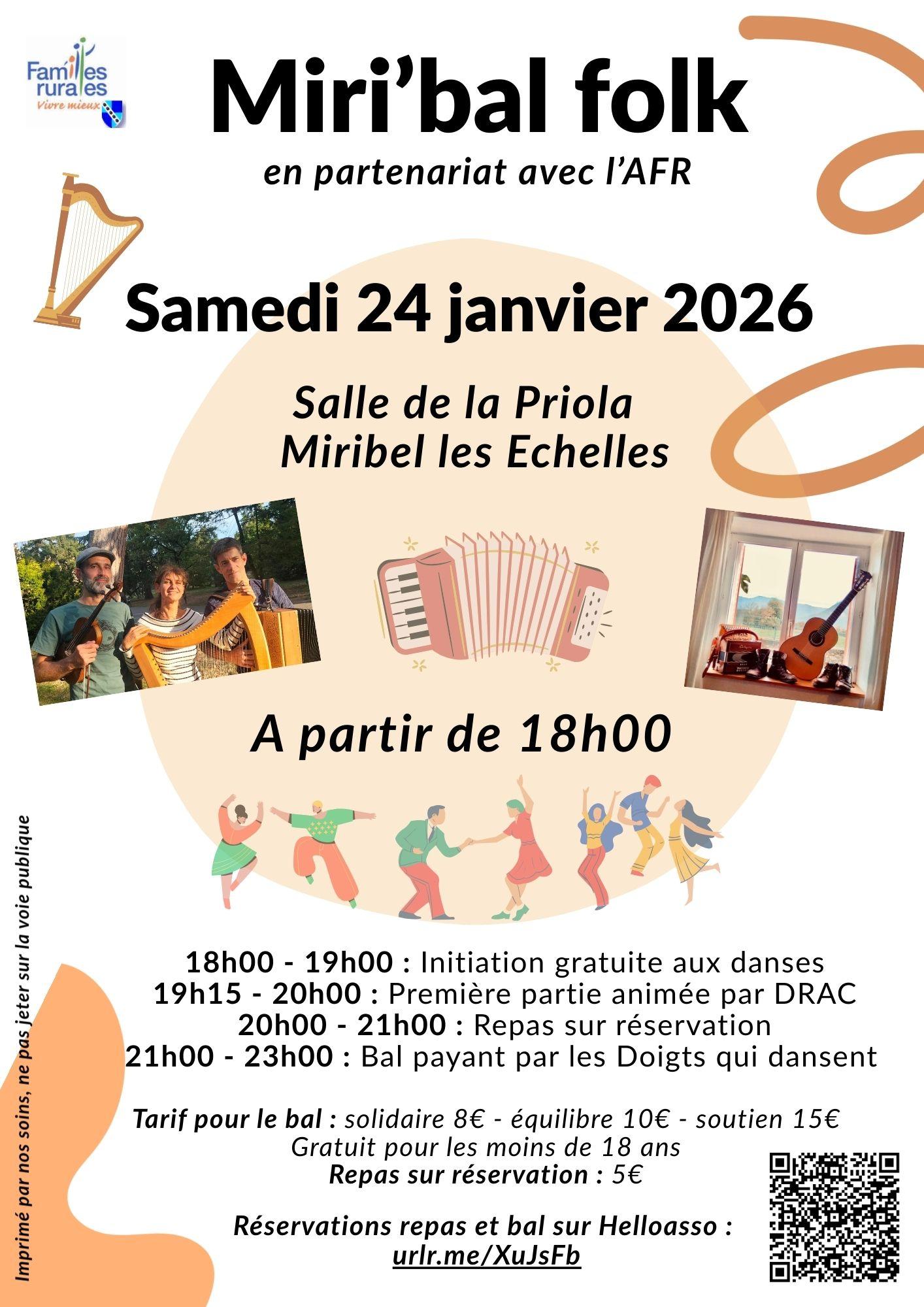 Familles rurales
Vivre mieux

Miri’bal folk
en partenariat avec l’AFR

Samedi 24 janvier 2026

Salle de la Priola
Miribel les Echelles

A partir de 18h00

18h00 - 19h00 : Initiation gratuite aux danses
19h15 - 20h00 : Première partie animée par DRAC
20h00 - 21h00 : Repas sur réservation
21h00 - 23h00 : Bal payant par les Doigts qui dansent

Tarif pour le bal : solidaire 8€ - équilibre 10€ - soutien 15€
Gratuit pour les moins de 18 ans
Repas sur réservation : 5€

Réservations repas et bal sur Helloasso :
urlr.me/XuJsFb

Imprimé par nos soins, ne pas jeter sur la voie publique